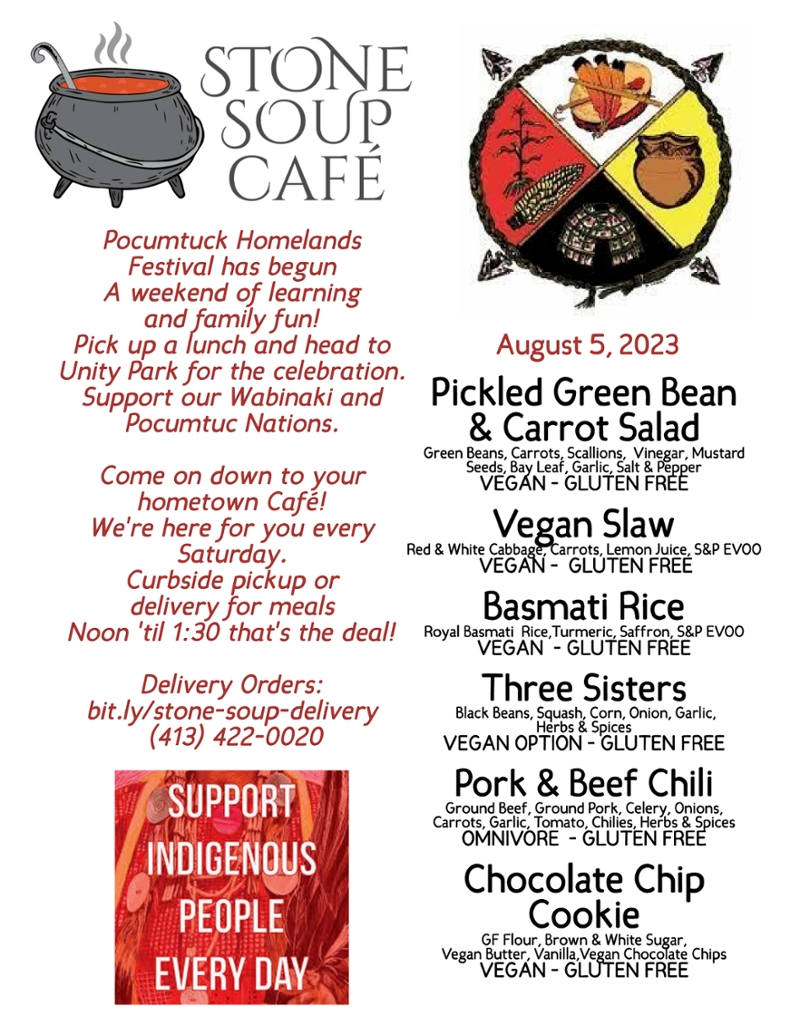 STONE SOUP CAFÉ

Pocumtuck Homelands Festival has begun A weekend of learning and family fun! Pick up a lunch and head to Unity Park for the celebration. Support our Wabinaki and Pocumtuc Nations.

Come on down to your hometown Café! We're here for you every Saturday. Curbside pickup or delivery for meals Noon 'til 1:30 that's the deal!

Delivery Orders:
bit.ly/stone-soup-delivery
(413) 422-0020

SUPPORT INDIGENOUS PEOPLE EVERY DAY

August 5, 2023

Pickled Green Bean & Carrot Salad
Green Beans, Carrots, Scallions, Vinegar, Mustard Seeds, Bay Leaf, Garlic, Salt & Pepper
VEGAN - GLUTEN FREE

Vegan Slaw
Red & White Cabbage, Carrots, Lemon Juice, S&P EVOO
VEGAN - GLUTEN FREE

Basmati Rice
Royal Basmati Rice,Turmeric, Saffron, S&P EVOO
VEGAN - GLUTEN FREE

Three Sisters
Black Beans, Squash, Corn, Onion, Garlic, Herbs & Spices
VEGAN OPTION - GLUTEN FREE

Pork & Beef Chili
Ground Beef, Ground Pork, Celery, Onions, Carrots, Garlic, Tomato, Chilies, Herbs & Spices
OMNIVORE - GLUTEN FREE

Chocolate Chip Cookie
GF Flour, Brown & White Sugar, Vegan Butter, Vanilla,Vegan Chocolate Chips
VEGAN - GLUTEN FREE